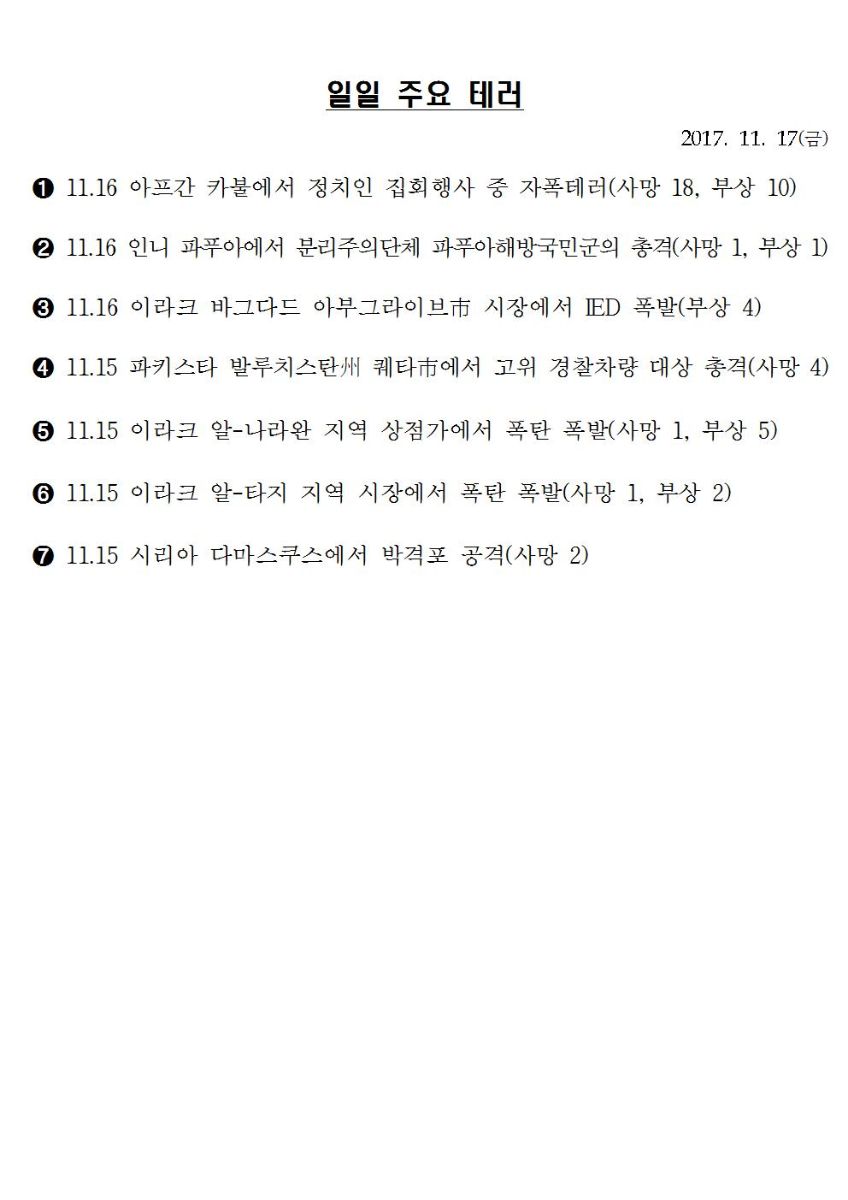 일일 주요 테러

2017. 11. 17(금)

❶ 11.16 아프간 카불에서 정치인 집회행사 중 자폭테러(사망 18, 부상 10)

❷ 11.16 인니 파푸아에서 분리주의단체 파푸아해방국민군의 총격(사망 1, 부상 1)

❸ 11.16 이라크 바그다드 아부그라이브市 시장에서 IED 폭발(부상 4)

❹ 11.15 파키스타 발루치스탄州 퀘타市에서 고위 경찰차량 대상 총격(사망 4)

❺ 11.15 이라크 알-나라완 지역 상점가에서 폭탄 폭발(사망 1, 부상 5)

❻ 11.15 이라크 알-타지 지역 시장에서 폭탄 폭발(사망 1, 부상 2)

❼ 11.15 시리아 다마스쿠스에서 박격포 공격(사망 2)